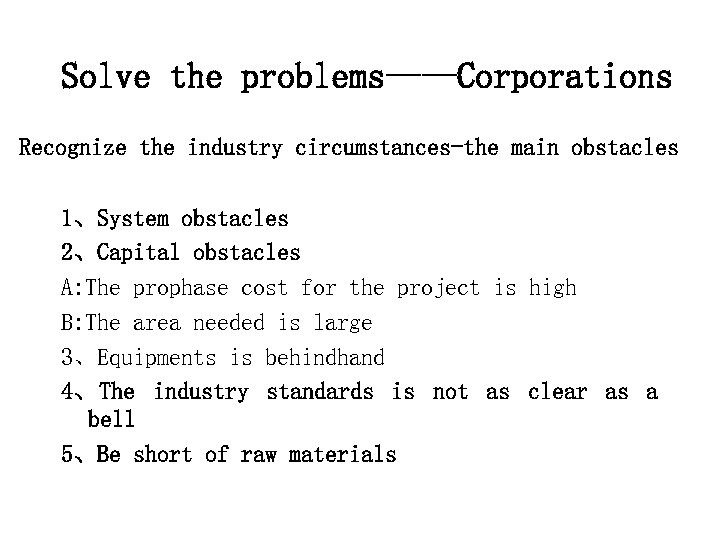 Solve the problems——Corporations

Recognize the industry circumstances-the main obstacles

1、System obstacles

2、Capital obstacles

A:The prophase cost for the project is high

B:The area needed is large

3、Equipments is behindhand

4、The industry standards is not as clear as a bell

5、Be short of raw materials